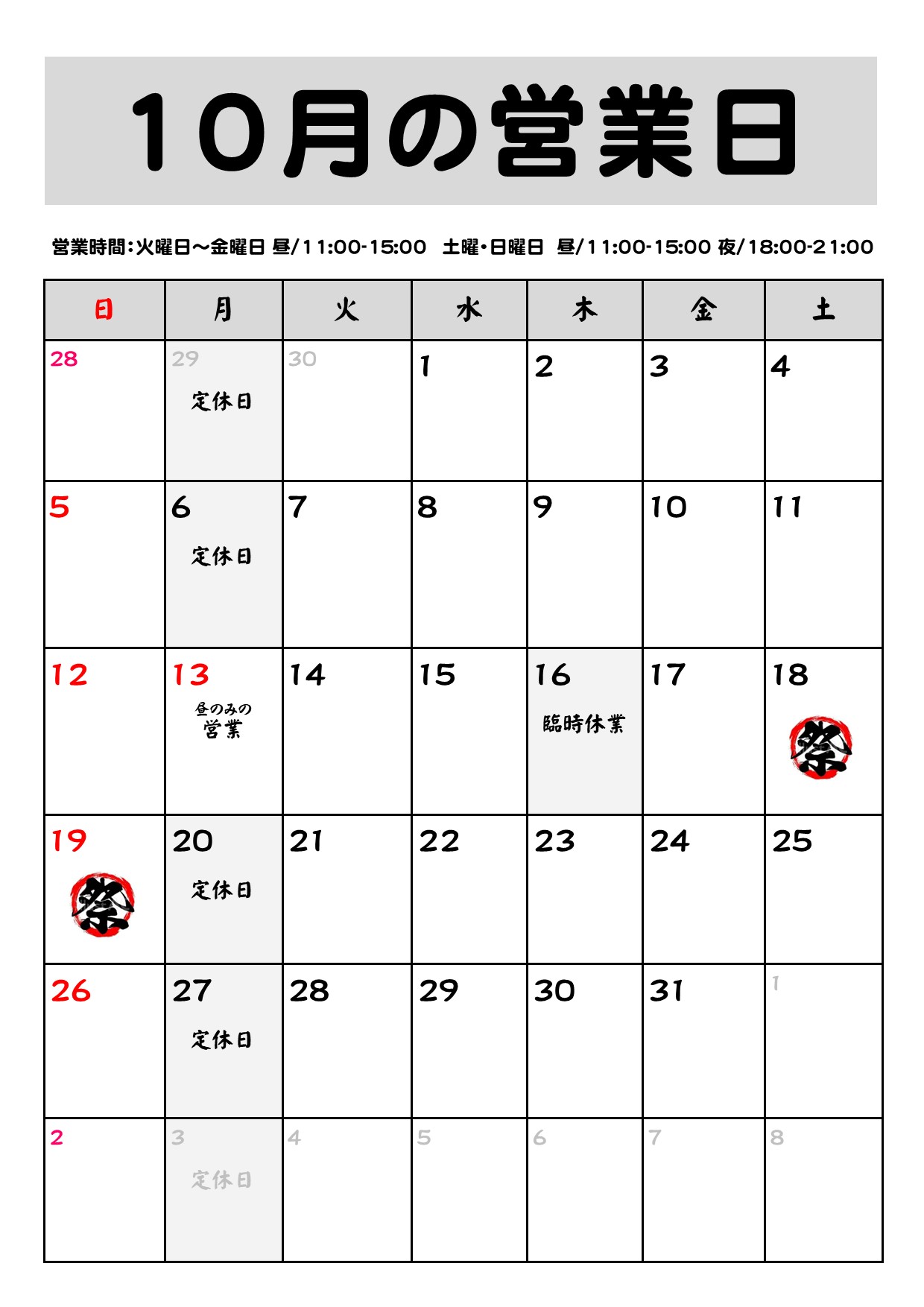 10月の営業日

営業時間:火曜日~金曜日 昼/11:00-15:00 土曜・日曜日 昼/11:00-15:00 夜/18:00-21:00

| 日 | 月 | 火 | 水 | 木 | 金 | 土 |
|---|---|---|---|---|---|---|
| 28 | 29 定休日 | 30 | 1 | 2 | 3 | 4 |
| 5 | 6 定休日 | 7 | 8 | 9 | 10 | 11 |
| 12 | 13 昼のみの営業 | 14 | 15 | 16 臨時休業 | 17 | 18 祭 |
| 19 祭 | 20 定休日 | 21 | 22 | 23 | 24 | 25 |
| 26 | 27 定休日 | 28 | 29 | 30 | 31 | 1 |
| 2 | 3 定休日 | 4 | 5 | 6 | 7 | 8 |